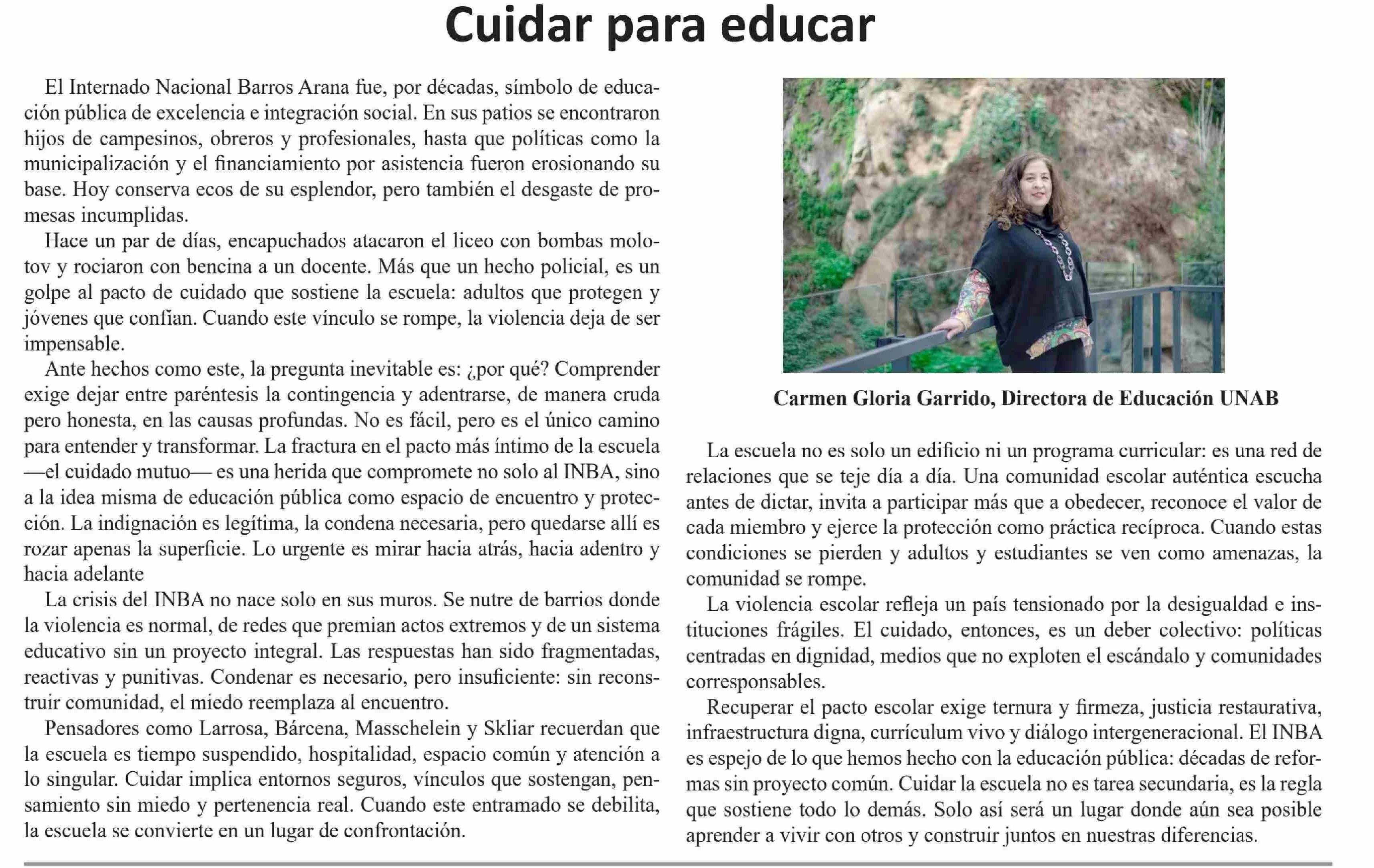 Cuidar para educar

El Internado Nacional Barros Arana fue, por décadas, símbolo de educación pública de excelencia e integración social. En sus patios se encontraron hijos de campesinos, obreros y profesionales, hasta que políticas como la municipalización y el financiamiento por asistencia fueron erosionando su base. Hoy conserva ecos de su esplendor, pero también el desgaste de promesas incumplidas.

Hace un par de días, encapuchados atacaron el liceo con bombas molotov y rociaron con bencina a un docente. Más que un hecho policial, es un golpe al pacto de cuidado que sostiene la escuela: adultos que protegen y jóvenes que confían. Cuando este vínculo se rompe, la violencia deja de ser impensable.

Ante hechos como este, la pregunta inevitable es: ¿por qué? Comprender exige dejar entre paréntesis la contingencia y adentrarse, de manera cruda pero honesta, en las causas profundas. No es fácil, pero es el único camino para entender y transformar. La fractura en el pacto más íntimo de la escuela —el cuidado mutuo— es una herida que compromete no solo al INBA, sino a la idea misma de educación pública como espacio de encuentro y protección. La indignación es legítima, la condena necesaria, pero quedarse allí es rozar apenas la superficie. Lo urgente es mirar hacia atrás, hacia adentro y hacia adelante

La crisis del INBA no nace solo en sus muros. Se nutre de barrios donde la violencia es normal, de redes que premian actos extremos y de un sistema educativo sin un proyecto integral. Las respuestas han sido fragmentadas, reactivas y punitivas. Condenar es necesario, pero insuficiente: sin reconstruir comunidad, el miedo reemplaza al encuentro.

Pensadores como Larrosa, Bárcena, Masschelein y Skliar recuerdan que la escuela es tiempo suspendido, hospitalidad, espacio común y atención a lo singular. Cuidar implica entornos seguros, vínculos que sostengan, pensamiento sin miedo y pertenencia real. Cuando este entramado se debilita, la escuela se convierte en un lugar de confrontación.

Carmen Gloria Garrido, Directora de Educación UNAB

La escuela no es solo un edificio ni un programa curricular: es una red de relaciones que se teje día a día. Una comunidad escolar auténtica escucha antes de dictar, invita a participar más que a obedecer, reconoce el valor de cada miembro y ejerce la protección como práctica recíproca. Cuando estas condiciones se pierden y adultos y estudiantes se ven como amenazas, la comunidad se rompe.

La violencia escolar refleja un país tensionado por la desigualdad e instituciones frágiles. El cuidado, entonces, es un deber colectivo: políticas centradas en dignidad, medios que no exploten el escándalo y comunidades corresponsables.

Recuperar el pacto escolar exige ternura y firmeza, justicia restaurativa, infraestructura digna, currículum vivo y diálogo intergeneracional. El INBA es espejo de lo que hemos hecho con la educación pública: décadas de reformas sin proyecto común. Cuidar la escuela no es tarea secundaria, es la regla que sostiene todo lo demás. Solo así será un lugar donde aún sea posible aprender a vivir con otros y construir juntos en nuestras diferencias.